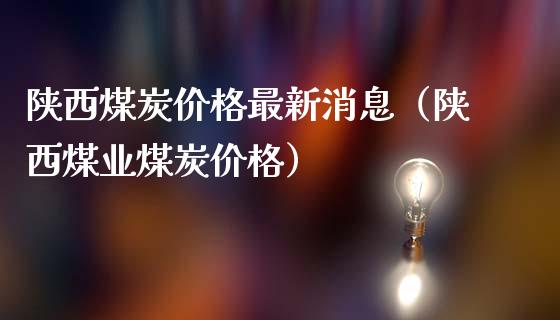 陕西煤炭价格最新消息（陕西煤业煤炭价格）